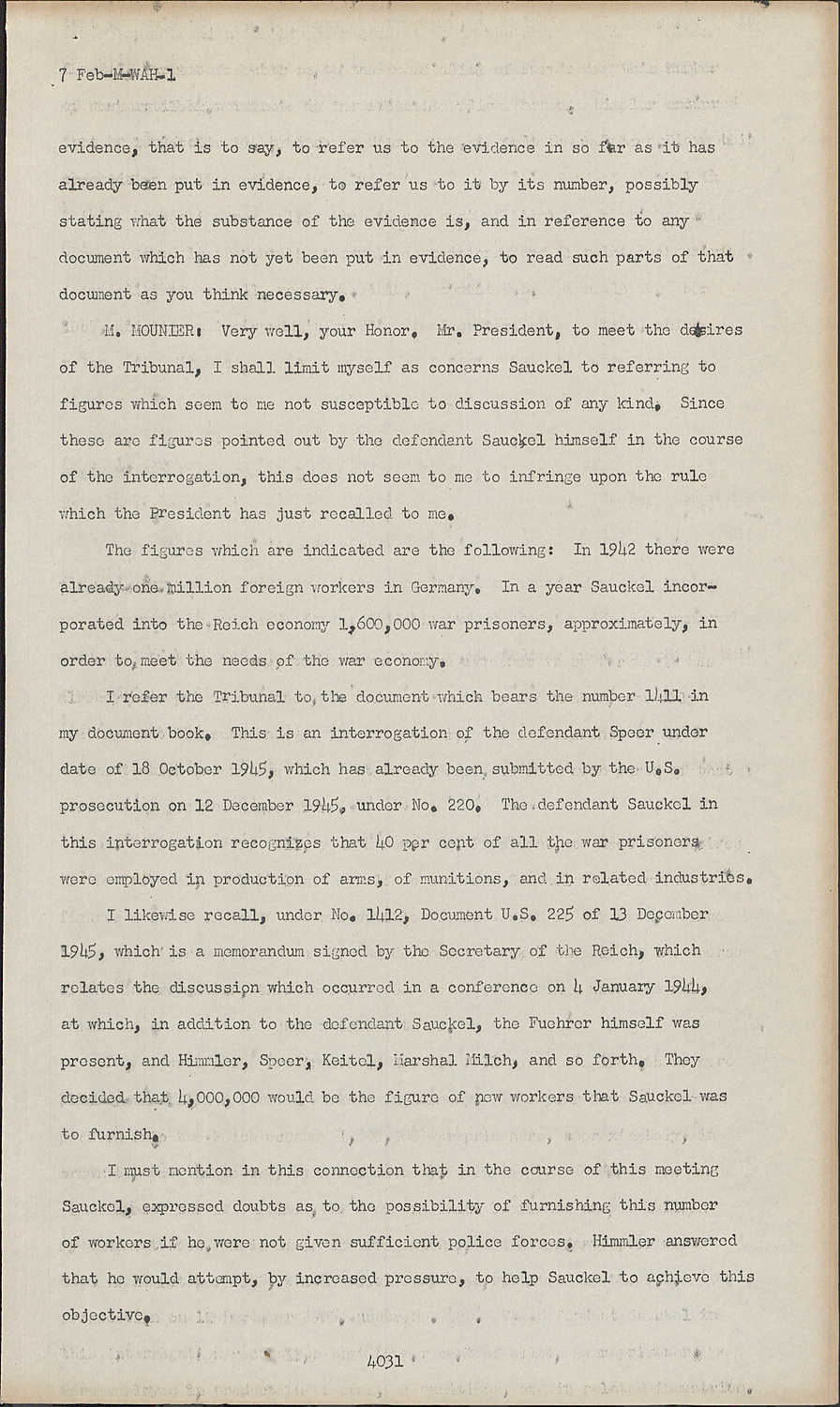 7 Feb-M-WAH-1

evidence, that is to say, to refer us to the evidence in so far as it has already been put in evidence, to refer us to it by its number, possibly stating what the substance of the evidence is, and in reference to any document which has not yet been put in evidence, to read such parts of that document as you think necessary.

M. MOUNIER: Very well, your Honor. Mr. President, to meet the desires of the Tribunal, I shall limit myself as concerns Sauckel to referring to figures which seem to me not susceptible to discussion of any kind. Since these are figures pointed out by the defendant Sauckel himself in the course of the interrogation, this does not seem to me to infringe upon the rule which the President has just recalled to me.

The figures which are indicated are the following: In 1942 there were already one million foreign workers in Germany. In a year Sauckel incorporated into the Reich economy 1,600,000 war prisoners, approximately, in order to meet the needs of the war economy.

I refer the Tribunal to the document which bears the number 1411 in my document book. This is an interrogation of the defendant Speer under date of 18 October 1945, which has already been submitted by the U.S. prosecution on 12 December 1945, under No. 220. The defendant Sauckel in this interrogation recognizes that 40 per cent of all the war prisoners were employed in production of arms, of munitions, and in related industries.

I likewise recall, under No. 1412, Document U.S. 225 of 13 December 1945, which is a memorandum signed by the Secretary of the Reich, which relates the discussion which occurred in a conference on 4 January 1944, at which, in addition to the defendant Sauckel, the Fuehrer himself was present, and Himmler, Speer, Keitel, Marshal Milch, and so forth. They decided that 4,000,000 would be the figure of new workers that Sauckel was to furnish.

I must mention in this connection that in the course of this meeting Sauckel, expressed doubts as to the possibility of furnishing this number of workers if he were not given sufficient police forces. Himmler answered that he would attempt, by increased pressure, to help Sauckel to achieve this objective.

4031